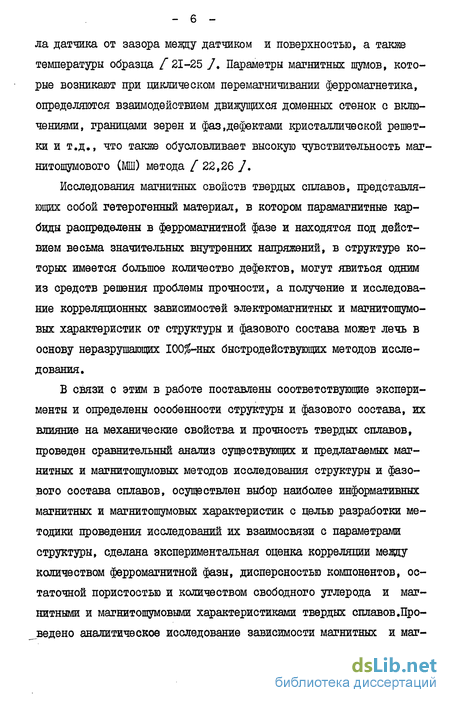 - 6 -

ла датчика от зазора между датчиком и поверхностью, а также температуры образца [ 2I-25 ]. Параметры магнитных шумов, которые возникают при циклическом перемагничивании ферромагнетика, определяются взаимодействием движущихся доменных стенок с включениями, границами зерен и фаз,дефектами кристаллической решетки и т.д., что также обусловливает высокую чувствительность магнитошумового (МШ) метода [ 22,26 ].

Исследования магнитных свойств твердых сплавов, представляющих собой гетерогенный материал, в котором парамагнитные карбиды распределены в ферромагнитной фазе и находятся под действием весьма значительных внутренних напряжений, в структуре которых имеется большое количество дефектов, могут явиться одним из средств решения проблемы прочности, а получение и исследование корреляционных зависимостей электромагнитных и магнитошумовых характеристик от структуры и фазового состава может лечь в основу неразрушающих I00%-ных быстродействующих методов исследования.

В связи с этим в работе поставлены соответствующие эксперименты и определены особенности структуры и фазового состава, их влияние на механические свойства и прочность твердых сплавов, проведен сравнительный анализ существующих и предлагаемых магнитных и магнитошумовых методов исследования структуры и фазового состава сплавов, осуществлен выбор наиболее информативных магнитных и магнитошумовых характеристик с целью разработки методики проведения исследований их взаимосвязи с параметрами структуры, сделана экспериментальная оценка корреляции между количеством ферромагнитной фазы, дисперсностью компонентов, остаточной пористостью и количеством свободного углерода и магнитными и магнитошумовыми характеристиками твердых сплавов.Проведено аналитическое исследование зависимости магнитных и маг-

dsLib.net
библиотека диссертаций